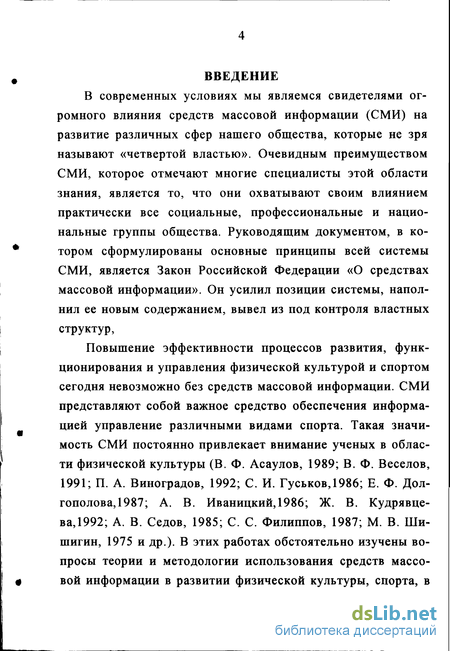 4

ВВЕДЕНИЕ

В современных условиях мы являемся свидетелями огромного влияния средств массовой информации (СМИ) на развитие различных сфер нашего общества, которые не зря называют «четвертой властью». Очевидным преимуществом СМИ, которое отмечают многие специалисты этой области знания, является то, что они охватывают своим влиянием практически все социальные, профессиональные и национальные группы общества. Руководящим документом, в котором сформулированы основные принципы всей системы СМИ, является Закон Российской Федерации «О средствах массовой информации». Он усилил позиции системы, наполнил ее новым содержанием, вывел из под контроля властных структур,

Повышение эффективности процессов развития, функционирования и управления физической культурой и спортом сегодня невозможно без средств массовой информации. СМИ представляют собой важное средство обеспечения информацией управление различными видами спорта. Такая значимость СМИ постоянно привлекает внимание ученых в области физической культуры (В. Ф. Асаулов, 1989; В. Ф. Веселов, 1991; П. А. Виноградов, 1992; С. И. Гуськов,1986; Е. Ф. Долгополова,1987; А. В. Иваницкий,1986; Ж. В. Кудрявцева,1992; А. В. Седов, 1985; С. С. Филиппов, 1987; М. В. Шишигин, 1975 и др.). В этих работах обстоятельно изучены вопросы теории и методологии использования средств массовой информации в развитии физической культуры, спорта, в

dsLib.net
библиотека диссертаций